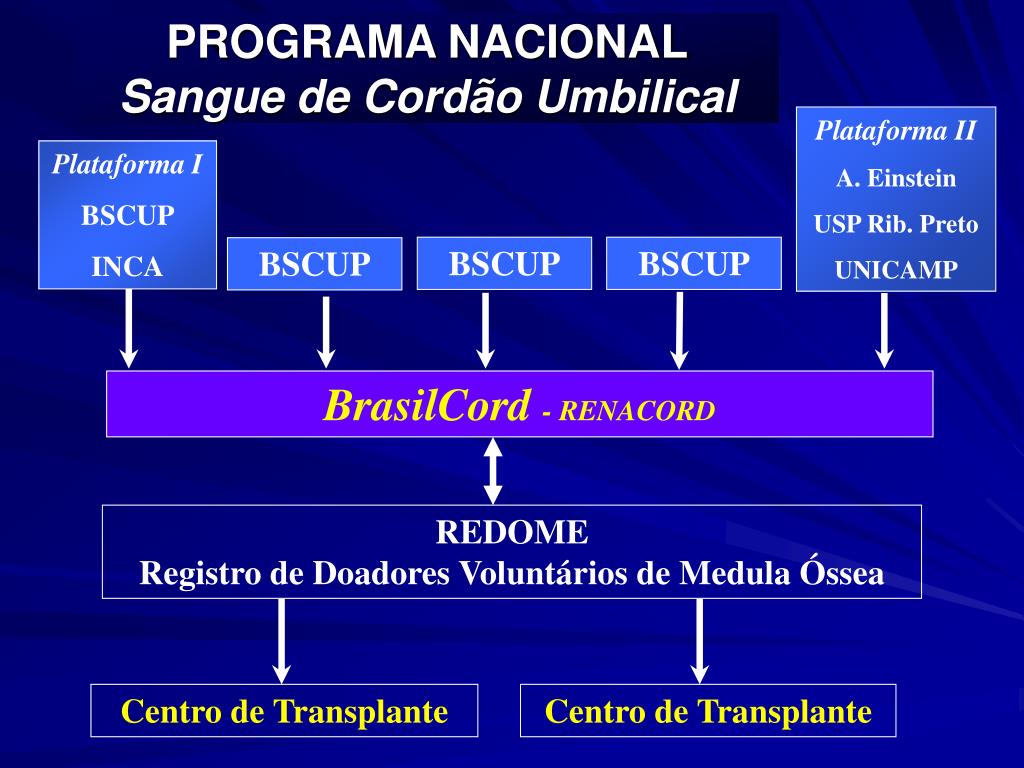 PROGRAMA NACIONAL
Sangue de Cordão Umbilical

Plataforma I
BSCUP
INCA

BSCUP

BSCUP

BSCUP

Plataforma II
A. Einstein
USP Rib. Preto
UNICAMP

BrasilCord - RENACORD

REDOME
Registro de Doadores Voluntários de Medula Óssea

Centro de Transplante

Centro de Transplante